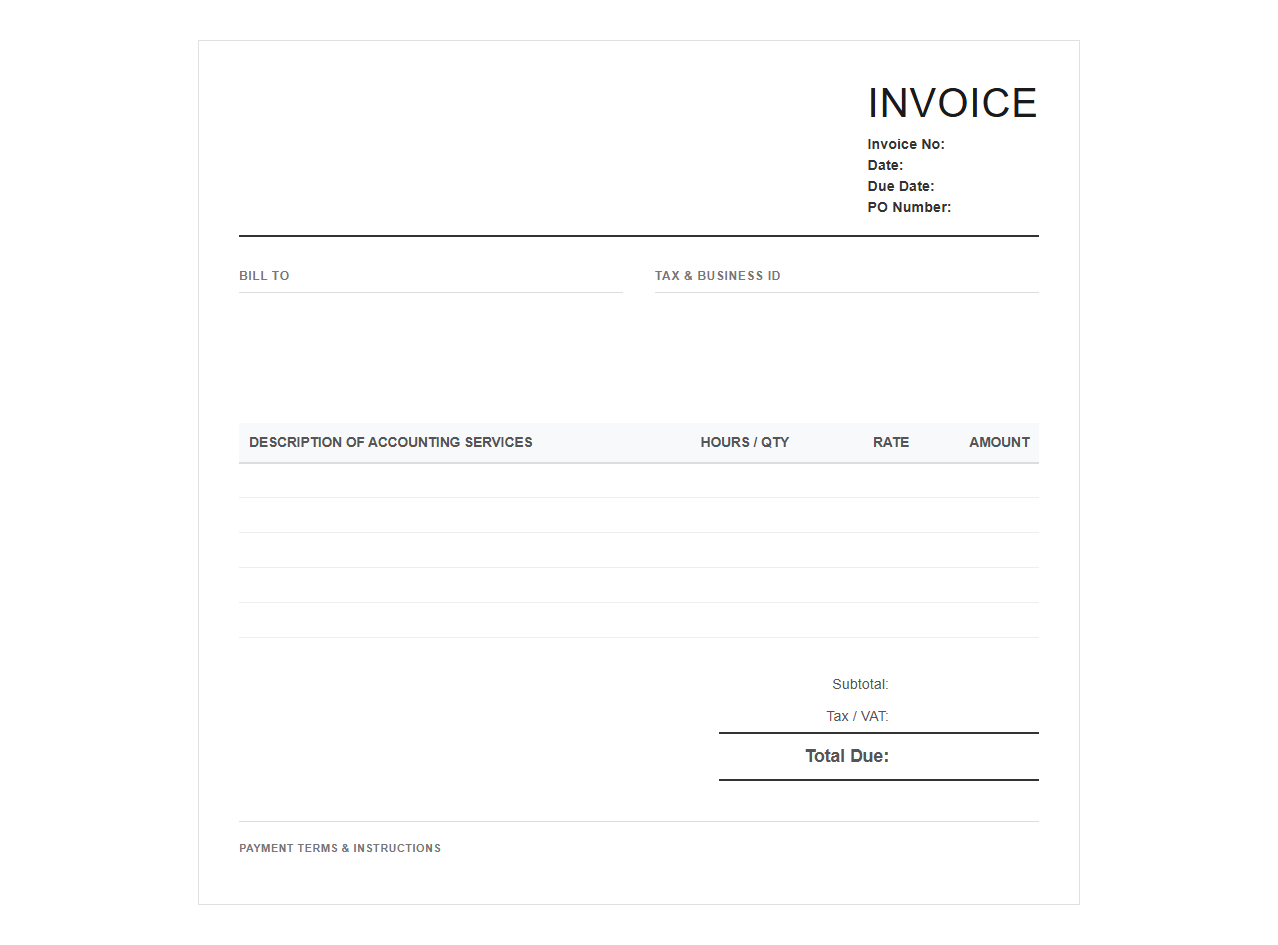 INVOICE

Invoice No:
Date:
Due Date:
PO Number:

BILL TO

TAX & BUSINESS ID

| DESCRIPTION OF ACCOUNTING SERVICES | HOURS / QTY | RATE | AMOUNT |
|---|---|---|---|
| | | | |
| | | | |
| | | | |
| | | | |
| | | | |

Subtotal:
Tax / VAT:
Total Due:

PAYMENT TERMS & INSTRUCTIONS